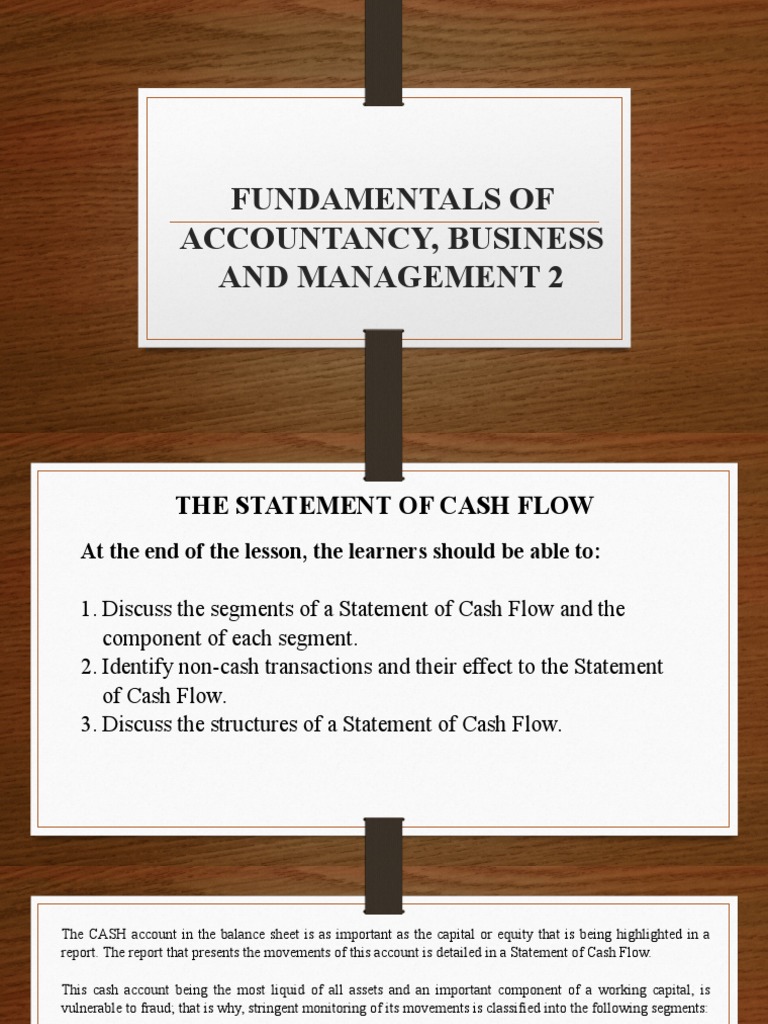 FUNDAMENTALS OF ACCOUNTANCY, BUSINESS AND MANAGEMENT 2

THE STATEMENT OF CASH FLOW

At the end of the lesson, the learners should be able to:

1. Discuss the segments of a Statement of Cash Flow and the component of each segment.
2. Identify non-cash transactions and their effect to the Statement of Cash Flow.
3. Discuss the structures of a Statement of Cash Flow.

The CASH account in the balance sheet is as important as the capital or equity that is being highlighted in a report. The report that presents the movements of this account is detailed in a Statement of Cash Flow.

This cash account being the most liquid of all assets and an important component of a working capital, is vulnerable to fraud; that is why, stringent monitoring of its movements is classified into the following segments: